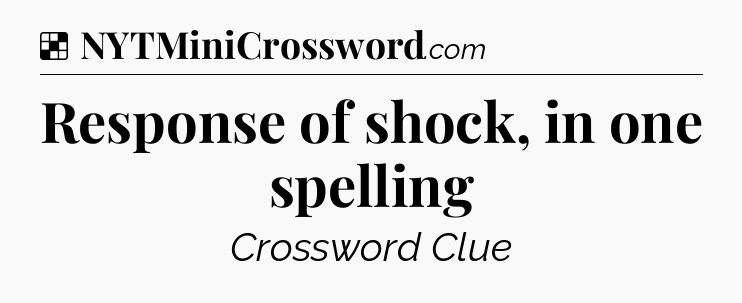 NYTMiniCrossword.com

Response of shock, in one spelling

Crossword Clue